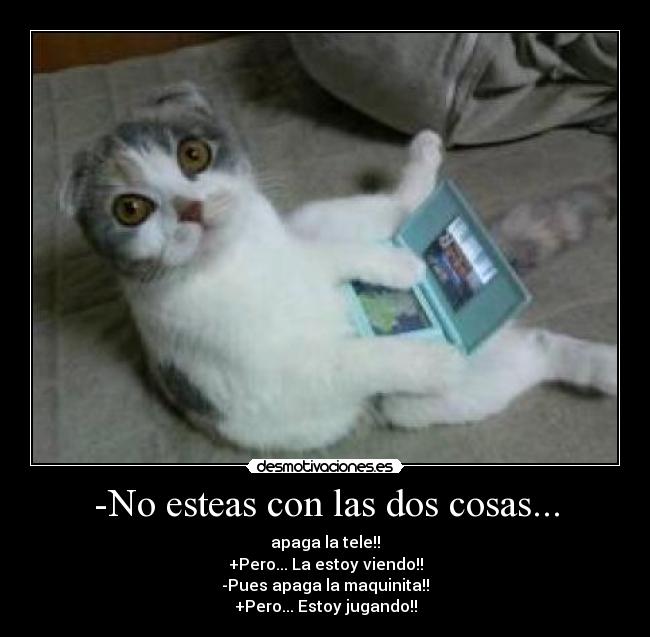 desmotivaciones.es

-No esteas con las dos cosas...

apaga la tele!!
+Pero... La estoy viendo!!
-Pues apaga la maquinita!!
+Pero... Estoy jugando!!